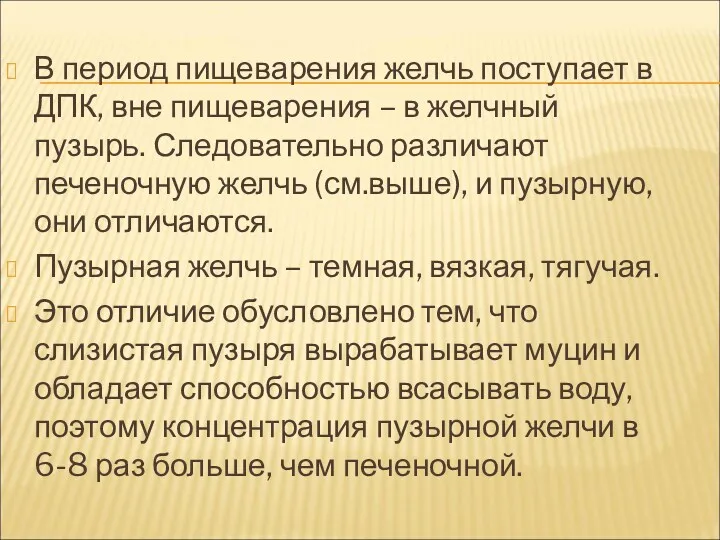 В период пищеварения желчь поступает в ДПК, вне пищеварения – в желчный пузырь. Следовательно различают печеночную желчь (см.выше), и пузырную, они отличаются.

Пузырная желчь – темная, вязкая, тягучая.

Это отличие обусловлено тем, что слизистая пузыря вырабатывает муцин и обладает способностью всасывать воду, поэтому концентрация пузырной желчи в 6-8 раз больше, чем печеночной.